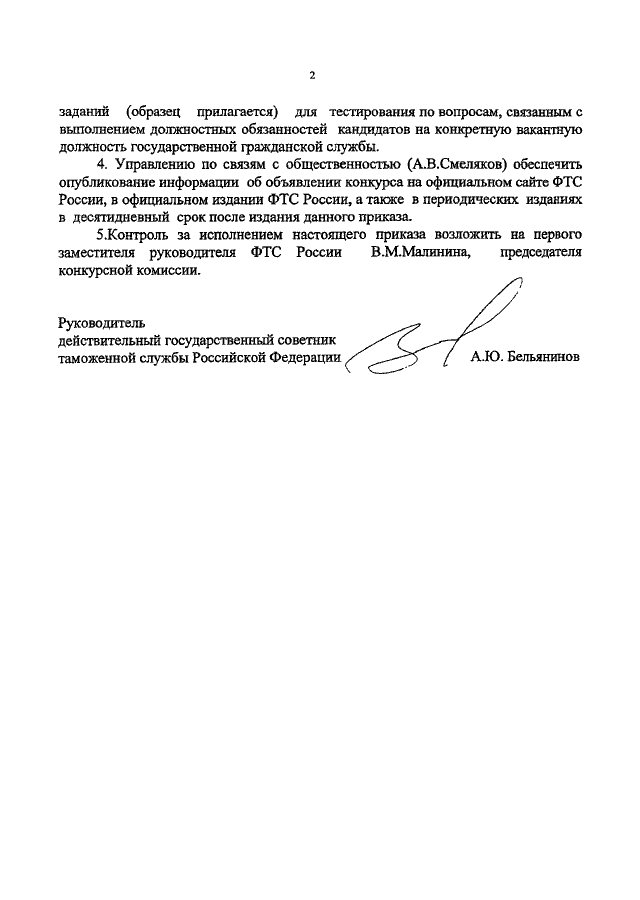 2

заданий (образец прилагается) для тестирования по вопросам, связанным с выполнением должностных обязанностей кандидатов на конкретную вакантную должность государственной гражданской службы.

4. Управлению по связям с общественностью (А.В.Смеляков) обеспечить опубликование информации об объявлении конкурса на официальном сайте ФТС России, в официальном издании ФТС России, а также в периодических изданиях в десятидневный срок после издания данного приказа.

5.Контроль за исполнением настоящего приказа возложить на первого заместителя руководителя ФТС России В.М.Малинина, председателя конкурсной комиссии.

Руководитель
действительный государственный советник
таможенной службы Российской Федерации А.Ю. Бельянинов